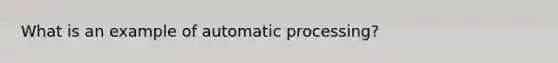 What is an example of automatic processing?